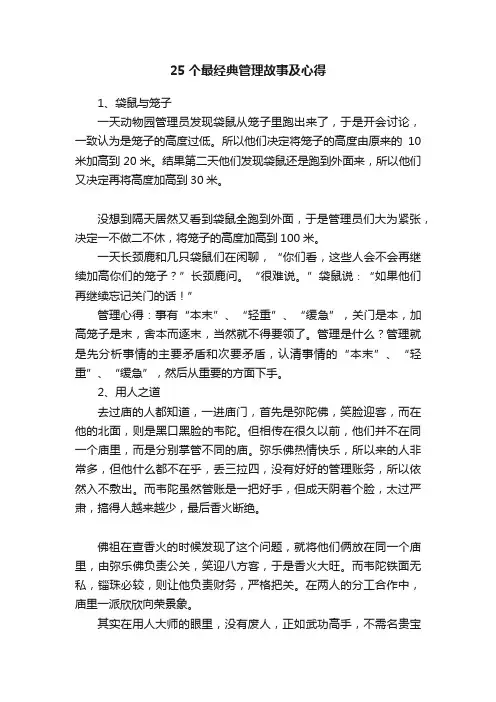 25 个最经典管理故事及心得

1、袋鼠与笼子

一天动物园管理员发现袋鼠从笼子里跑出来了，于是开会讨论，一致认为是笼子的高度过低。所以他们决定将笼子的高度由原来的 10 米加高到 20 米。结果第二天他们发现袋鼠还是跑到外面来，所以他们又决定再将高度加高到 30 米。

没想到隔天居然又看到袋鼠全跑到外面，于是管理员们大为紧张，决定一不做二不休，将笼子的高度加高到 100 米。

一天长颈鹿和几只袋鼠们在闲聊，“你们看，这些人会不会再继续加高你们的笼子？”长颈鹿问。“很难说。”袋鼠说：“如果他们再继续忘记关门的话！”

管理心得：事有“本末”、“轻重”、“缓急”，关门是本，加高笼子是末，舍本而逐末，当然就不得要领了。管理是什么？管理就是先分析事情的主要矛盾和次要矛盾，认清事情的“本末”、“轻重”、“缓急”，然后从重要的方面下手。

2、用人之道

去过庙的人都知道，一进庙门，首先是弥陀佛，笑脸迎客，而在他的北面，则是黑口黑脸的韦陀。但相传在很久以前，他们并不在同一个庙里，而是分别掌管不同的庙。弥乐佛热情快乐，所以来的人非常多，但他什么都不在乎，丢三拉四，没有好好的管理账务，所以依然入不敷出。而韦陀虽然管账是一把好手，但成天阴着个脸，太过严肃，搞得人越来越少，最后香火断绝。

佛祖在查香火的时候发现了这个问题，就将他们俩放在同一个庙里，由弥乐佛负责公关，笑迎八方客，于是香火大旺。而韦陀铁面无私，锱珠必较，则让他负责财务，严格把关。在两人的分工合作中，庙里一派欣欣向荣景象。

其实在用人大师的眼里，没有废人，正如武功高手，不需名贵宝